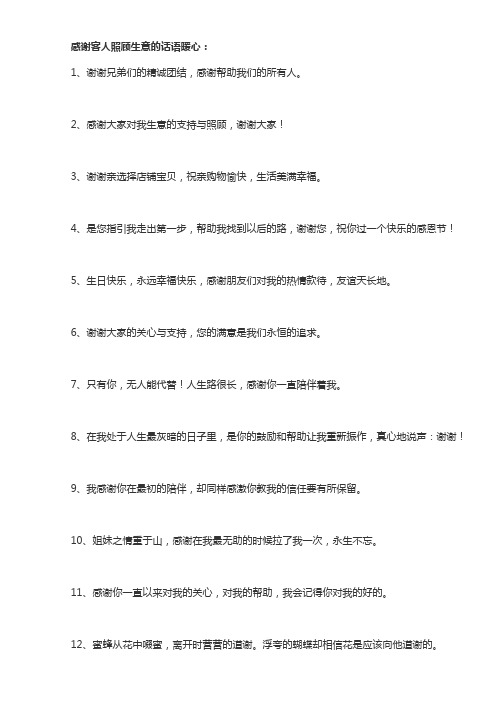 感谢客人照顾生意的话语暖心：

1、谢谢兄弟们的精诚团结，感谢帮助我们的所有人。

2、感谢大家对我生意的支持与照顾，谢谢大家！

3、谢谢亲选择店铺宝贝，祝亲购物愉快，生活美满幸福。

4、是您指引我走出第一步，帮助我找到以后的路，谢谢您，祝你过一个快乐的感恩节！

5、生日快乐，永远幸福快乐，感谢朋友们对我的热情款待，友谊天长地。

6、谢谢大家的关心与支持，您的满意是我们永恒的追求。

7、只有你，无人能代替！人生路很长，感谢你一直陪伴着我。

8、在我处于人生最灰暗的日子里，是你的鼓励和帮助让我重新振作，真心地说声：谢谢！

9、我感谢你在最初的陪伴，却同样感激你教我的信任要有所保留。

10、姐妹之情重于山，感谢在我最无助的时候拉了我一次，永生不忘。

11、感谢你一直以来对我的关心，对我的帮助，我会记得你对我的好的。

12、蜜蜂从花中啜蜜，离开时营营的道谢。浮夸的蝴蝶却相信花是应该向他道谢的。